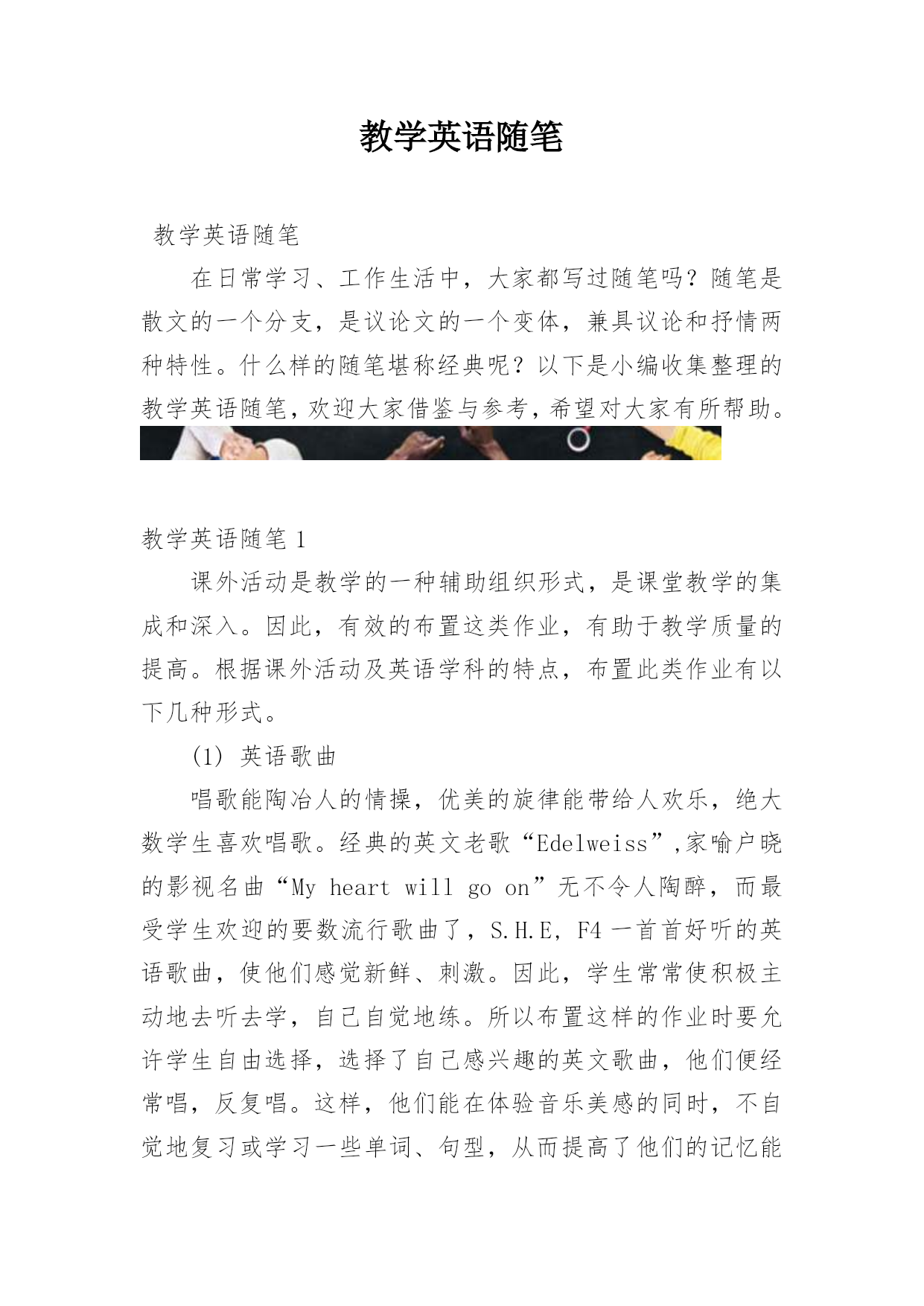 教学英语随笔

教学英语随笔

在日常学习、工作生活中，大家都写过随笔吗？随笔是散文的一个分支，是议论文的一个变体，兼具议论和抒情两种特性。什么样的随笔堪称经典呢？以下是小编收集整理的教学英语随笔，欢迎大家借鉴与参考，希望对大家有所帮助。

教学英语随笔 1

课外活动是教学的一种辅助组织形式，是课堂教学的集成和深入。因此，有效的布置这类作业，有助于教学质量的提高。根据课外活动及英语学科的特点，布置此类作业有以下几种形式。

(1) 英语歌曲

唱歌能陶冶人的情操，优美的旋律能带给人欢乐，绝大数学生喜欢唱歌。经典的英文老歌“Edelweiss”,家喻户晓的影视名曲“My heart will go on”无不令人陶醉，而最受学生欢迎的要数流行歌曲了，S.H.E, F4 一首首好听的英语歌曲，使他们感觉新鲜、刺激。因此，学生常常使积极主动地去听去学，自己自觉地练。所以布置这样的作业时要允许学生自由选择，选择了自己感兴趣的英文歌曲，他们便经常唱，反复唱。这样，他们能在体验音乐美感的同时，不自觉地复习或学习一些单词、句型，从而提高了他们的记忆能